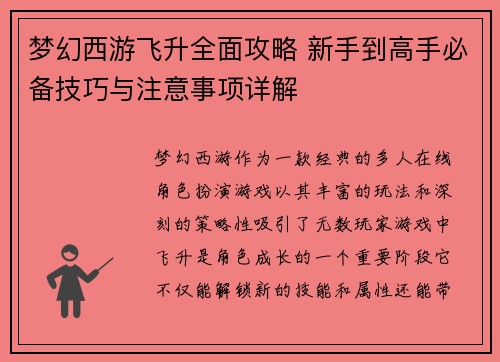 梦幻西游飞升全面攻略 新手到高手必备技巧与注意事项详解

梦幻西游作为一款经典的多人在线角色扮演游戏以其丰富的玩法和深刻的策略性吸引了无数玩家游戏中飞升是角色成长的一个重要阶段它不仅能解锁新的技能和属性还能带